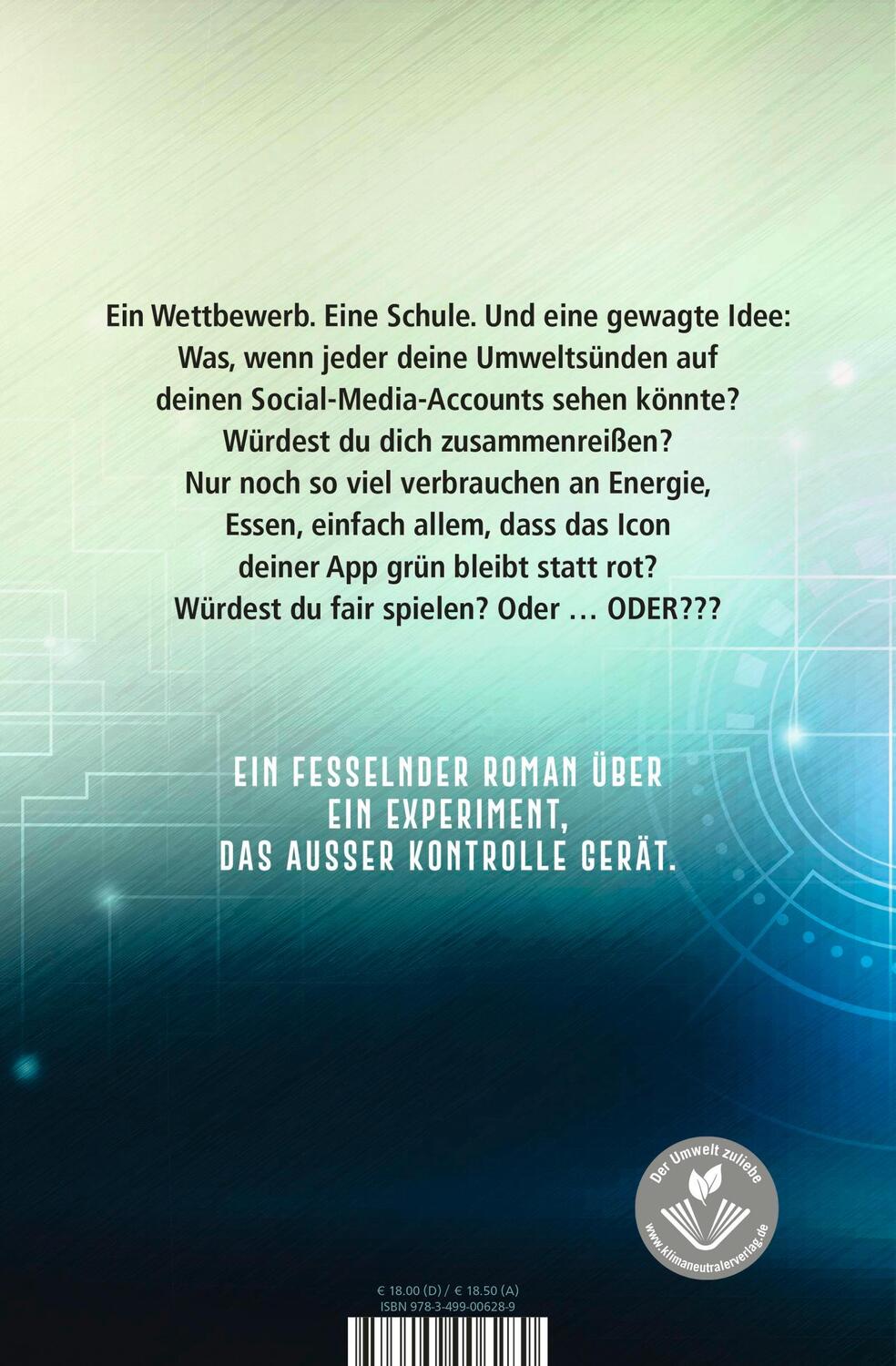 Ein Wettbewerb. Eine Schule. Und eine gewagte Idee: Was, wenn jeder deine Umweltsünden auf deinen Social-Media-Accounts sehen könnte? Würdest du dich zusammenreißen? Nur noch so viel verbrauchen an Energie, Essen, einfach allem, dass das Icon deiner App grün bleibt statt rot? Würdest du fair spielen? Oder … ODER???

EIN FESSELNDER ROMAN ÜBER EIN EXPERIMENT, DAS AUSSER KONTROLLE GERÄT.

Der Umwelt zuliebe
www.klimaneutralerverlag.de

€ 18.00 (D) / € 18.50 (A)
ISBN 978-3-499-00628-9